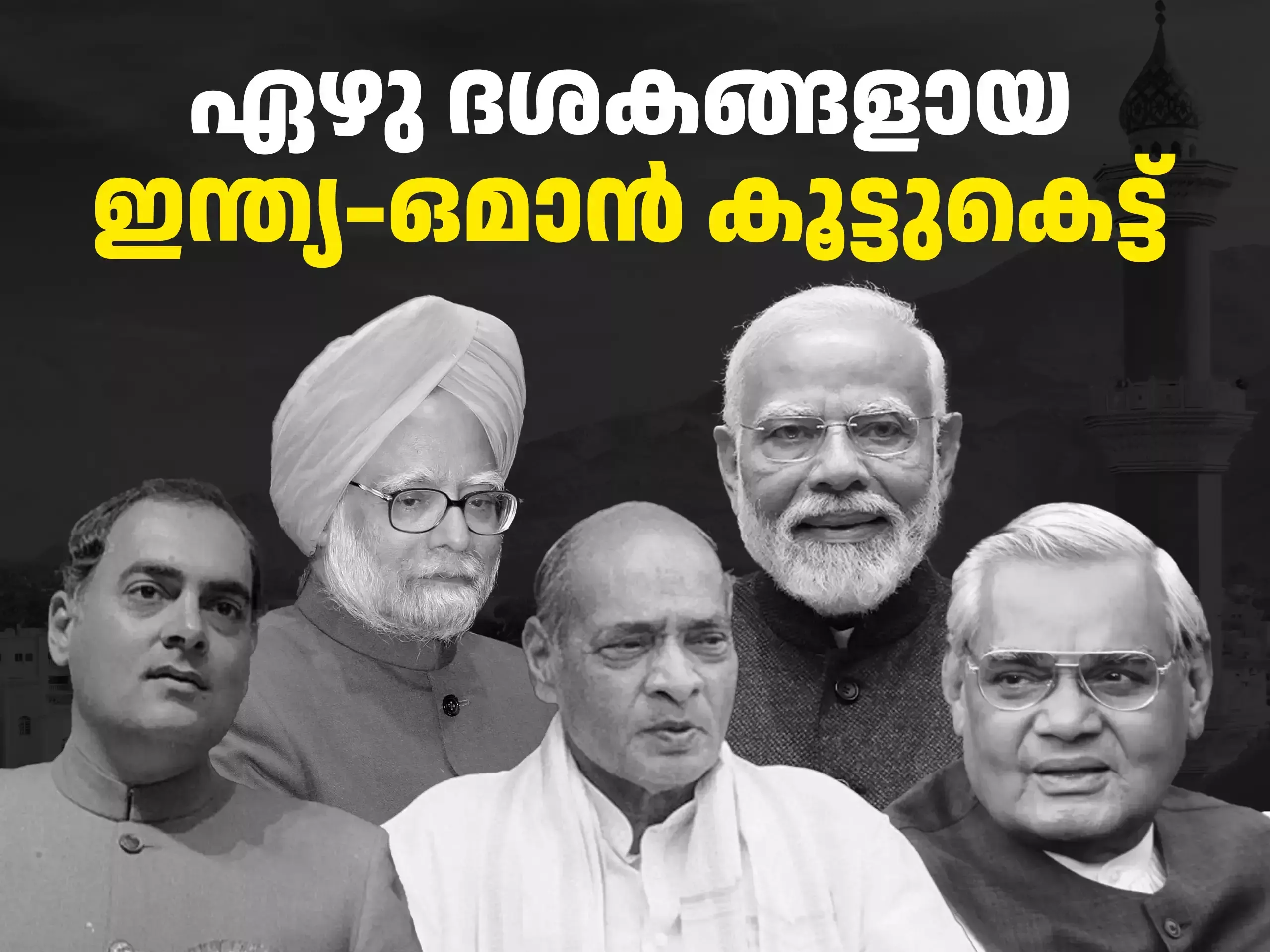 ഏഴു ദശകങ്ങളായ
ഇന്ത്യ-ഒമാൻ കൂട്ടുകെട്ട്